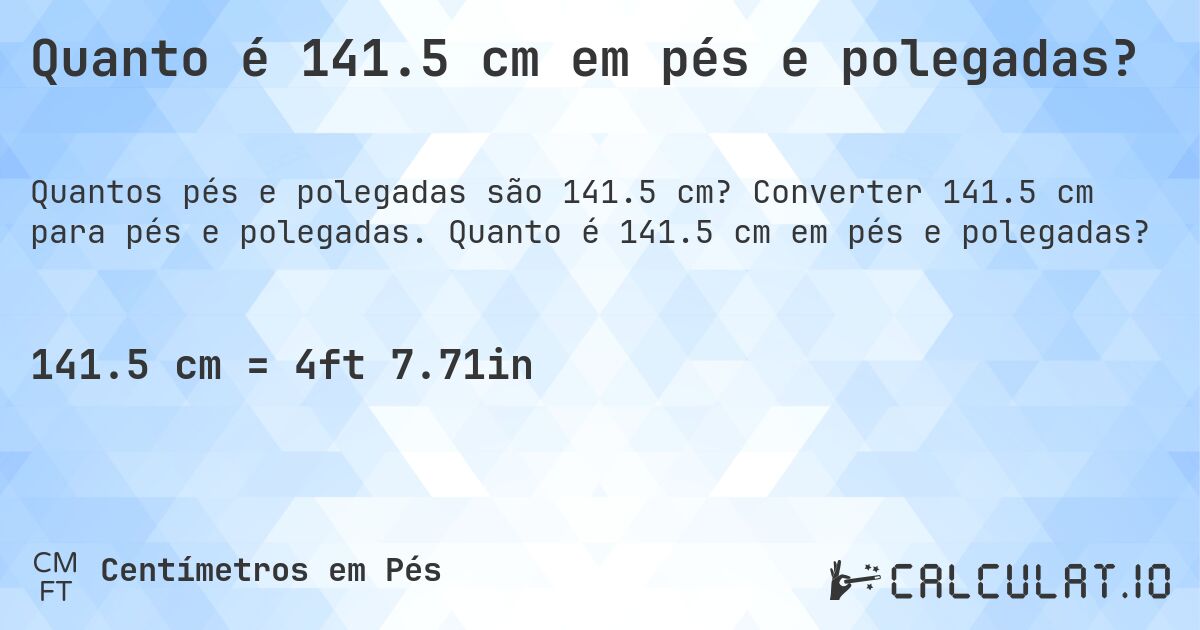 Quanto é 141.5 cm em pés e polegadas?

Quantos pés e polegadas são 141.5 cm? Converter 141.5 cm para pés e polegadas. Quanto é 141.5 cm em pés e polegadas?

141.5 cm = 4ft 7.71in

CM
FT
Centímetros em Pés

CALCULAT.IO